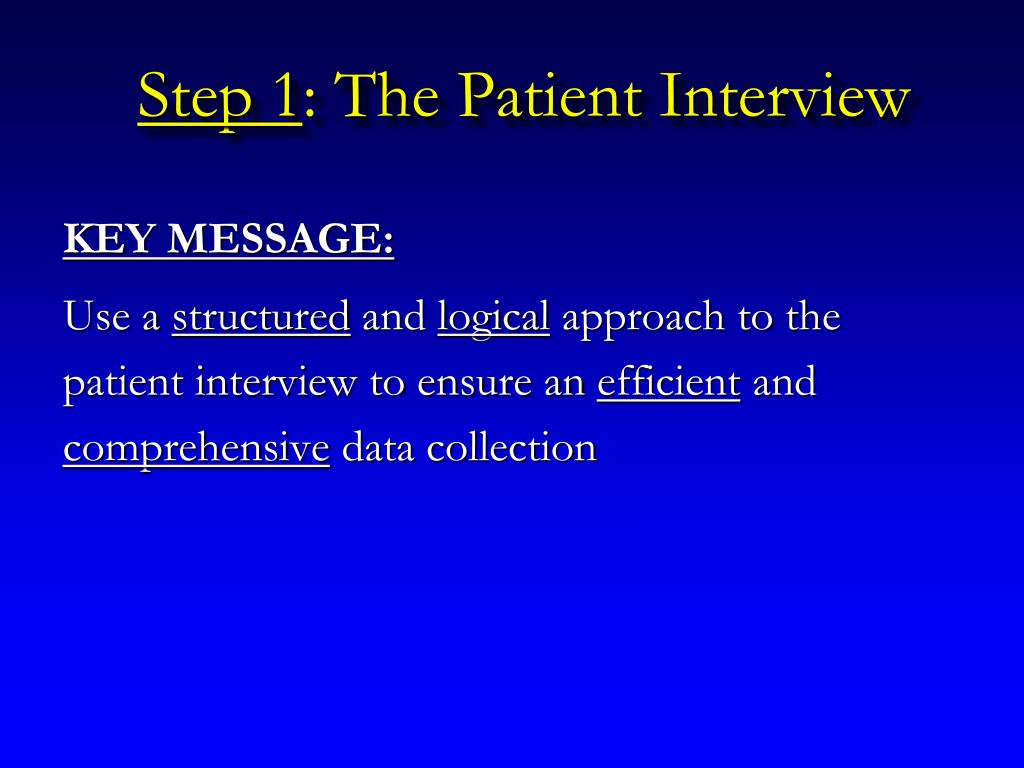 Step 1: The Patient Interview

KEY MESSAGE:

Use a structured and logical approach to the patient interview to ensure an efficient and comprehensive data collection